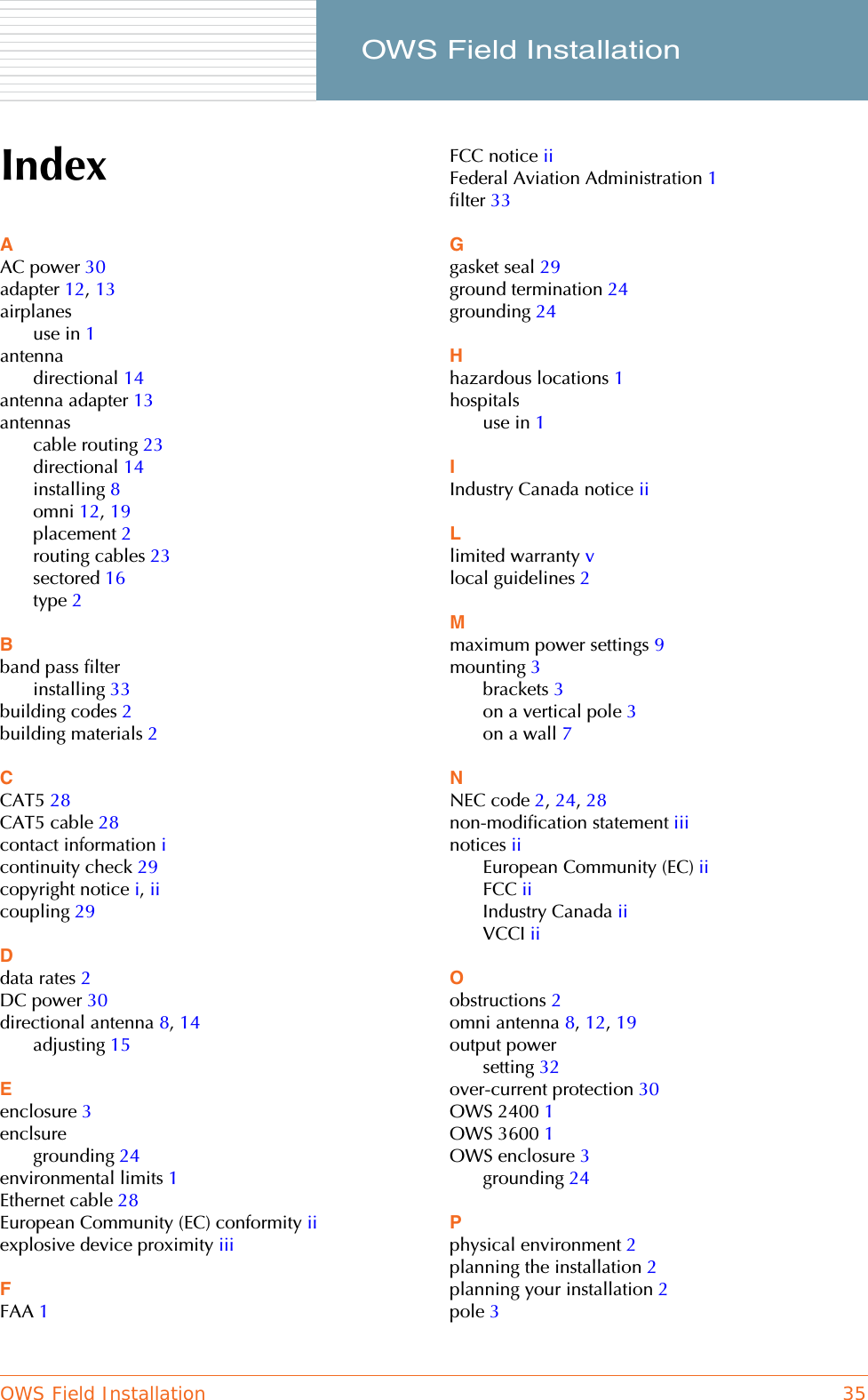 OWS Field Installation

Index

A
AC power 30
adapter 12, 13
airplanes
use in 1
antenna
directional 14
antenna adapter 13
antennas
cable routing 23
directional 14
installing 8
omni 12, 19
placement 2
routing cables 23
sectored 16
type 2

B
band pass filter
installing 33
building codes 2
building materials 2

C
CAT5 28
CAT5 cable 28
contact information i
continuity check 29
copyright notice i, ii
coupling 29

D
data rates 2
DC power 30
directional antenna 8, 14
adjusting 15

E
enclosure 3
enclsure
grounding 24
environmental limits 1
Ethernet cable 28
European Community (EC) conformity ii
explosive device proximity iii

F
FAA 1
FCC notice ii
Federal Aviation Administration 1
filter 33

G
gasket seal 29
ground termination 24
grounding 24

H
hazardous locations 1
hospitals
use in 1

I
Industry Canada notice ii

L
limited warranty v
local guidelines 2

M
maximum power settings 9
mounting 3
brackets 3
on a vertical pole 3
on a wall 7

N
NEC code 2, 24, 28
non-modification statement iii
notices ii
European Community (EC) ii
FCC ii
Industry Canada ii
VCCI ii

O
obstructions 2
omni antenna 8, 12, 19
output power
setting 32
over-current protection 30
OWS 2400 1
OWS 3600 1
OWS enclosure 3
grounding 24

P
physical environment 2
planning the installation 2
planning your installation 2
pole 3

OWS Field Installation
35